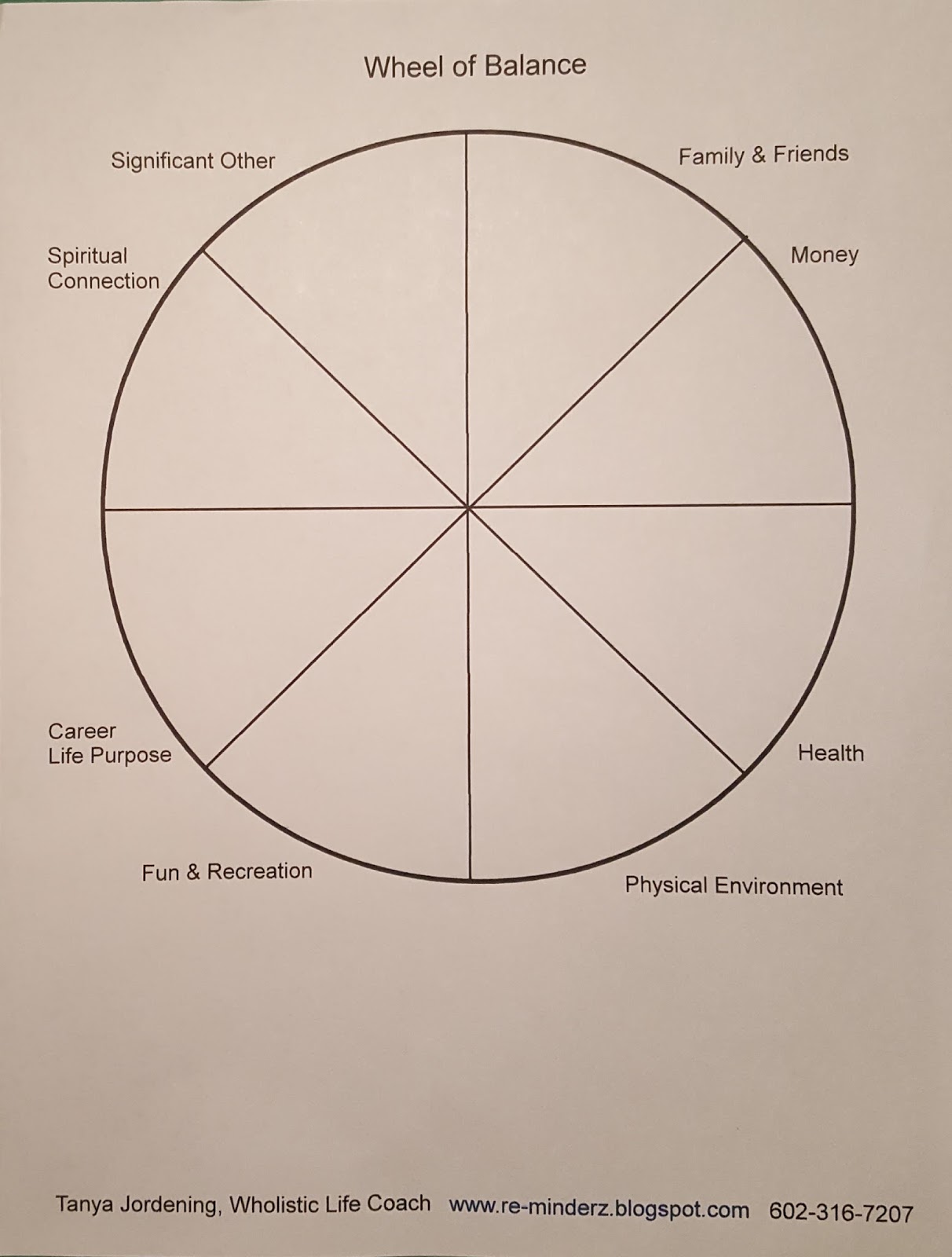 Wheel of Balance

Significant Other

Family & Friends

Spiritual Connection

Money

Career
Life Purpose

Health

Fun & Recreation

Physical Environment

Tanya Jordening, Wholistic Life Coach www.re-minderz.blogspot.com 602-316-7207